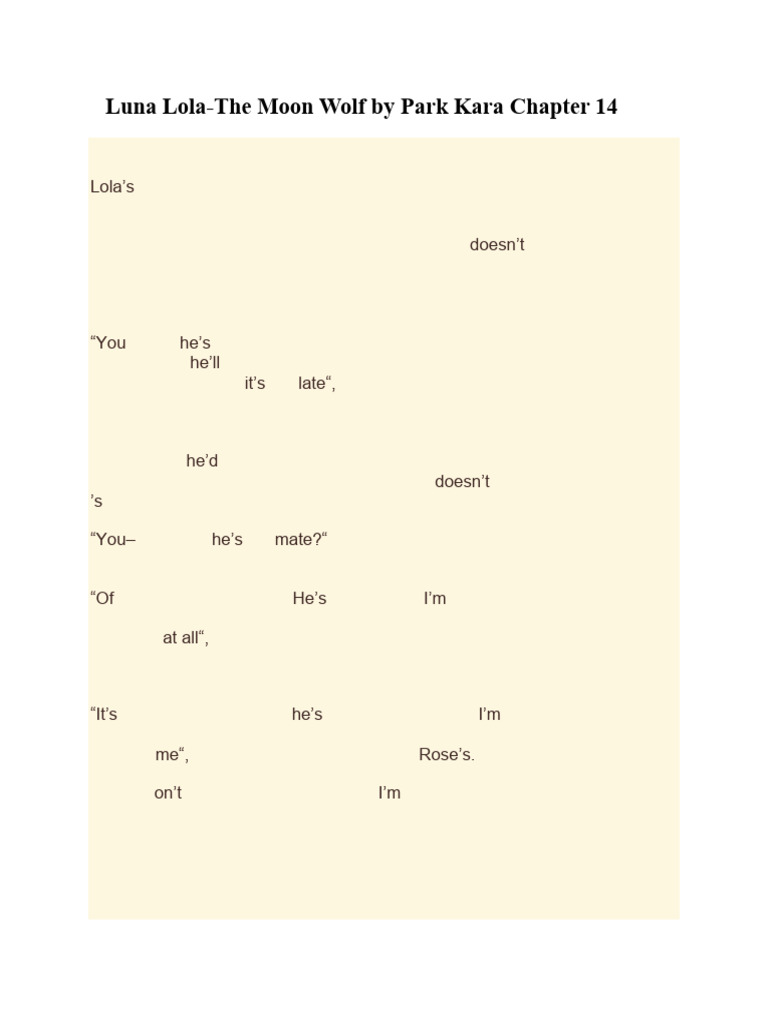 Luna Lola-The Moon Wolf by Park Kara Chapter 14

Lola’s

doesn’t

“You he’s he’ll it’s late“,

he’d doesn’t ’s

“You– he’s mate?“

“Of He’s I’m

at all“,

“It’s he’s I’m

me“, Rose’s.

on’t I’m